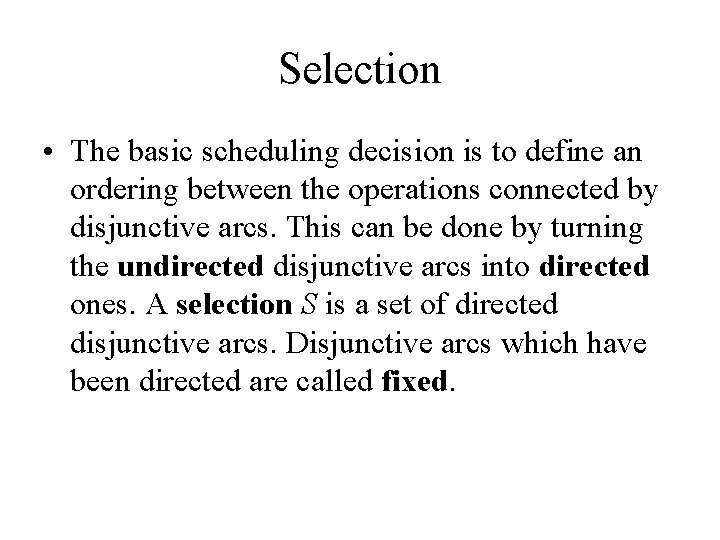 Selection

• The basic scheduling decision is to define an ordering between the operations connected by disjunctive arcs. This can be done by turning the undirected disjunctive arcs into directed ones. A selection $S$ is a set of directed disjunctive arcs. Disjunctive arcs which have been directed are called fixed.